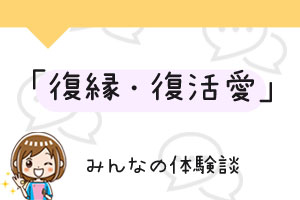 「復縁・復活愛」

みんなの体験談